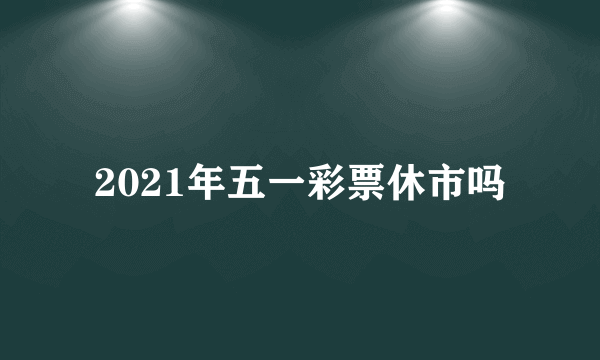 2021年五一彩票休市吗